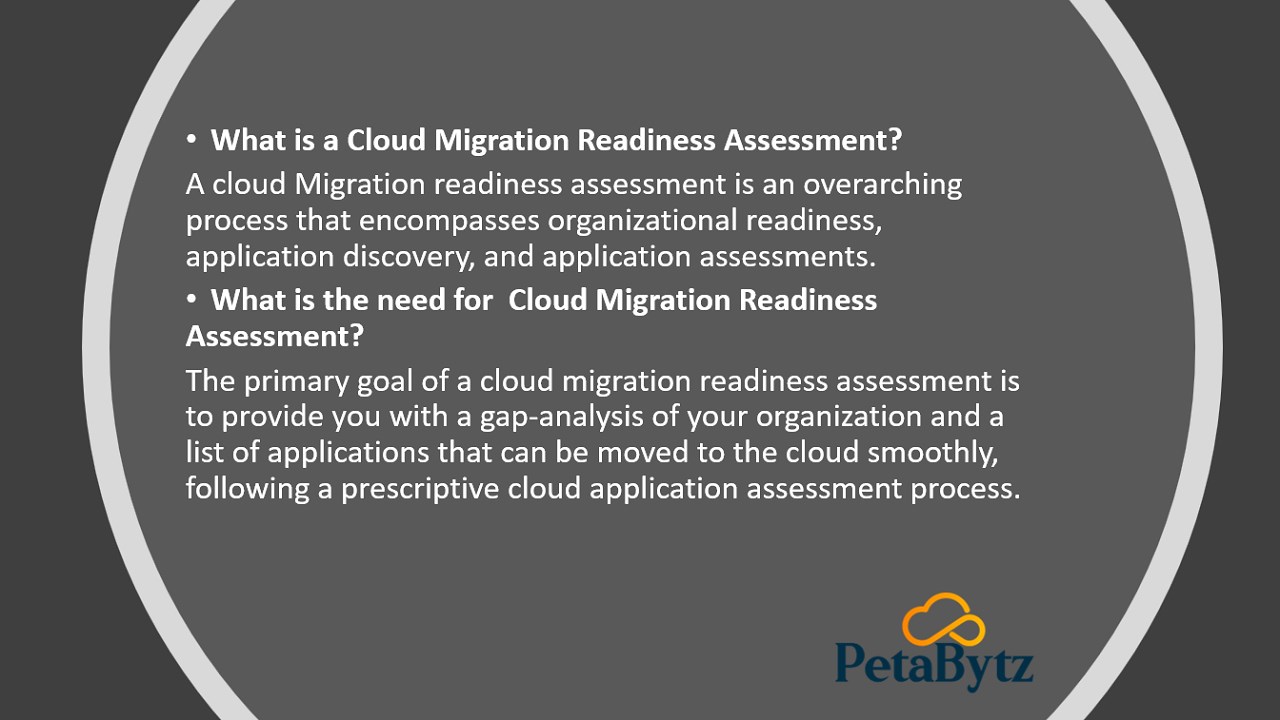 • What is a Cloud Migration Readiness Assessment?

A cloud Migration readiness assessment is an overarching process that encompasses organizational readiness, application discovery, and application assessments.

• What is the need for  Cloud Migration Readiness Assessment?

The primary goal of a cloud migration readiness assessment is to provide you with a gap-analysis of your organization and a list of applications that can be moved to the cloud smoothly, following a prescriptive cloud application assessment process.

PetaBytz